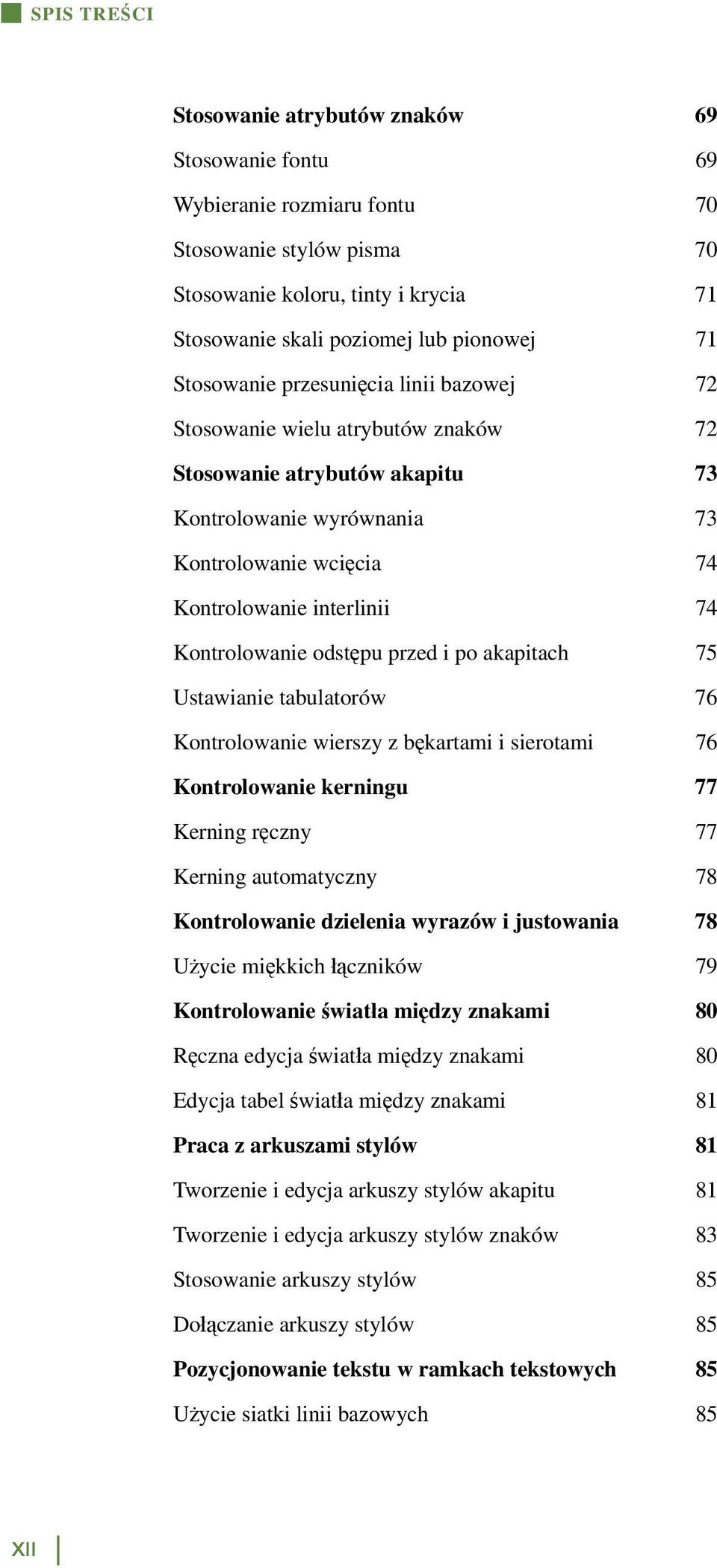 SPIS TREŚCI

Stosowanie atrybutów znaków 69
Stosowanie fontu 69
Wybieranie rozmiaru fontu 70
Stosowanie stylów pisma 70
Stosowanie koloru, tinty i krycia 71
Stosowanie skali poziomej lub pionowej 71
Stosowanie przesunięcia linii bazowej 72
Stosowanie wielu atrybutów znaków 72
Stosowanie atrybutów akapitu 73
Kontrolowanie wyrównania 73
Kontrolowanie wcięcia 74
Kontrolowanie interlinii 74
Kontrolowanie odstępu przed i po akapitach 75
Ustawianie tabulatorów 76
Kontrolowanie wierszy z bękartami i sierotami 76
Kontrolowanie kerningu 77
Kerning ręczny 77
Kerning automatyczny 78
Kontrolowanie dzielenia wyrazów i justowania 78
Użycie miękkich łączników 79
Kontrolowanie światła między znakami 80
Ręczna edycja światła między znakami 80
Edycja tabel światła między znakami 81
Praca z arkuszami stylów 81
Tworzenie i edycja arkuszy stylów akapitu 81
Tworzenie i edycja arkuszy stylów znaków 83
Stosowanie arkuszy stylów 85
Dołączanie arkuszy stylów 85
Pozycjonowanie tekstu w ramkach tekstowych 85
Użycie siatki linii bazowych 85

XII